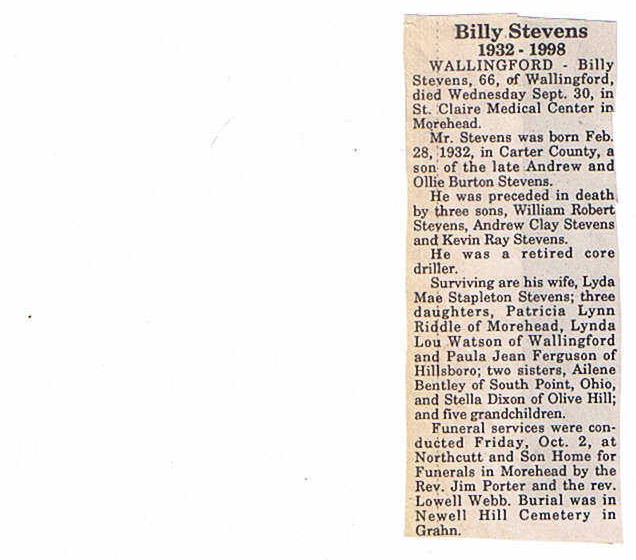 Billy Stevens
1932 - 1998

WALLINGFORD - Billy Stevens, 66, of Wallingford, died Wednesday Sept. 30, in St. Claire Medical Center in Morehead.

Mr. Stevens was born Feb. 28, 1932, in Carter County, a son of the late Andrew and Ollie Burton Stevens.

He was preceded in death by three sons, William Robert Stevens, Andrew Clay Stevens and Kevin Ray Stevens.

He was a retired core driller.

Surviving are his wife, Lyda Mae Stapleton Stevens; three daughters, Patricia Lynn Riddle of Morehead, Lynda Lou Watson of Wallingford and Paula Jean Ferguson of Hillsboro; two sisters, Ailene Bentley of South Point, Ohio, and Stella Dixon of Olive Hill; and five grandchildren.

Funeral services were conducted Friday, Oct. 2, at Northcutt and Son Home for Funerals in Morehead by the Rev. Jim Porter and the rev. Lowell Webb. Burial was in Newell Hill Cemetery in Grahn.